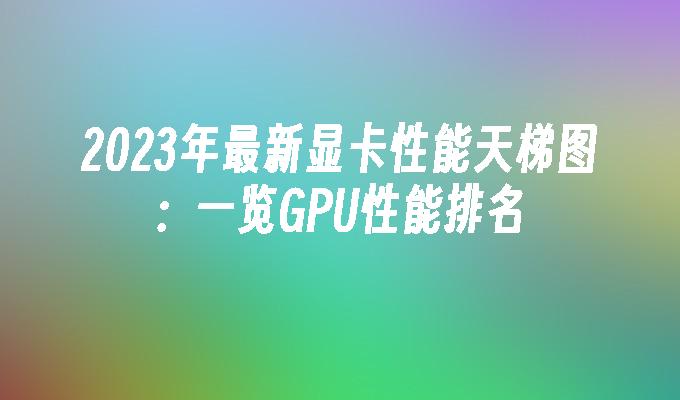 2023年最新显卡性能天梯图：一览GPU性能排名